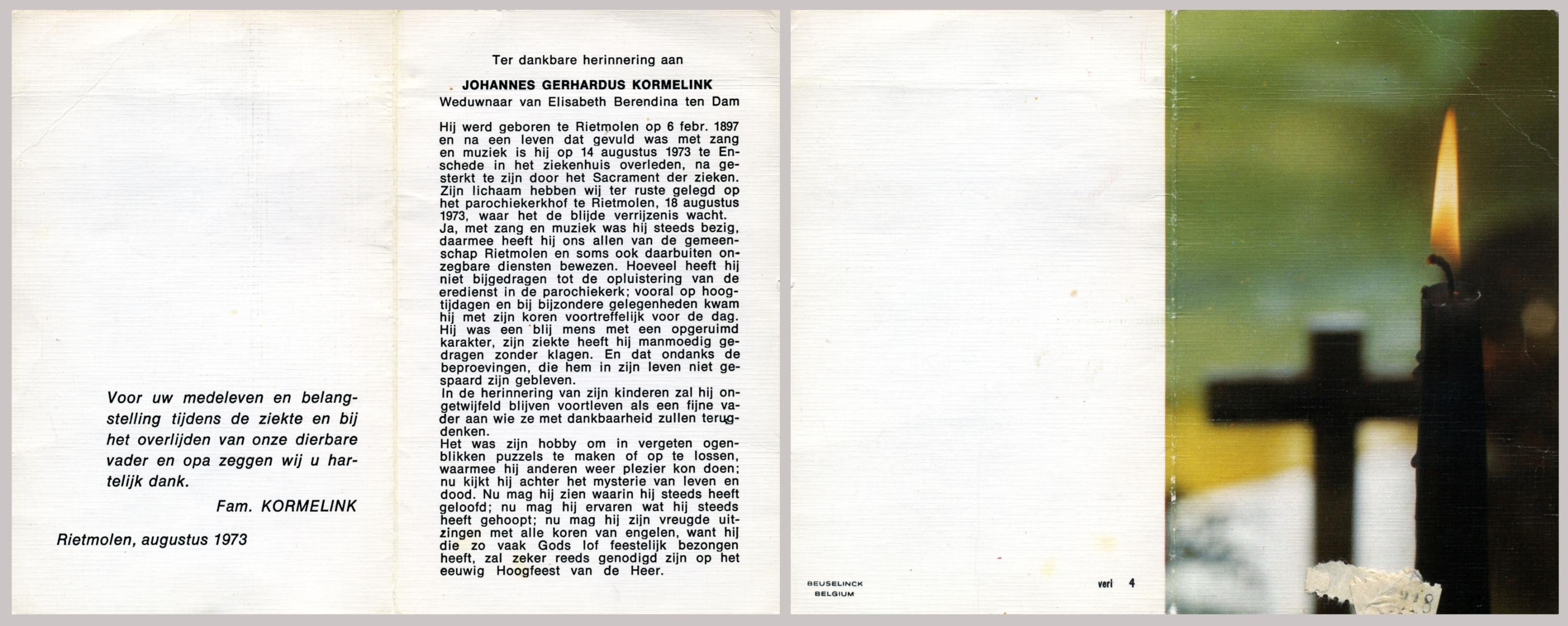 Voor uw medeleven en belangstelling tijdens de ziekte en bij het overlijden van onze dierbare vader en opa zeggen wij u hartelijk dank.

Fam. KORMELINK

Rietmolen, augustus 1973

Ter dankbare herinnering aan

JOHANNES GERHARDUS KORMELINK
Weduwnaar van Elisabeth Berendina ten Dam

Hij werd geboren te Rietmolen op 6 febr. 1897 en na een leven dat gevuld was met zang en muziek is hij op 14 augustus 1973 te Enschede in het ziekenhuis overleden, na gesterkt te zijn door het Sacrament der zieken. Zijn lichaam hebben wij ter ruste gelegd op het parochiekerkhof te Rietmolen, 18 augustus 1973, waar het de blijde verrijzenis wacht.
Ja, met zang en muziek was hij steeds bezig, daarmee heeft hij ons allen van de gemeenschap Rietmolen en soms ook daarbuiten onzegbare diensten bewezen. Hoeveel heeft hij niet bijgedragen tot de opluistering van de eredienst in de parochiekerk; vooral op hoogtijdagen en bij bijzondere gelegenheden kwam hij met zijn koren voortreffelijk voor de dag. Hij was een blij mens met een opgeruimd karakter, zijn ziekte heeft hij manmoedig gedragen zonder klagen. En dat ondanks de beproevingen, die hem in zijn leven niet gespaard zijn gebleven.
In de herinnering van zijn kinderen zal hij ongetwijfeld blijven voortleven als een fijne vader aan wie ze met dankbaarheid zullen terugdenken.
Het was zijn hobby om in vergeten ogenblikken puzzels te maken of op te lossen, waarmee hij anderen weer plezier kon doen; nu kijkt hij achter het mysterie van leven en dood. Nu mag hij zien waarin hij steeds heeft geloofd; nu mag hij ervaren wat hij steeds heeft gehoopt; nu mag hij zijn vreugde uitzingen met alle koren van engelen, want hij die zo vaak Gods lof feestelijk bezongen heeft, zal zeker reeds genodigd zijn op het eeuwig Hoogfeest van de Heer.

BEUSELINCK
BELGIUM

veri 4